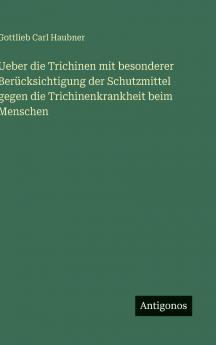 Gottlieb Carl Haubner

Ueber die Trichinen mit besonderer Berücksichtigung der Schutzmittel gegen die Trichinenkrankheit beim Menschen

Antigonos